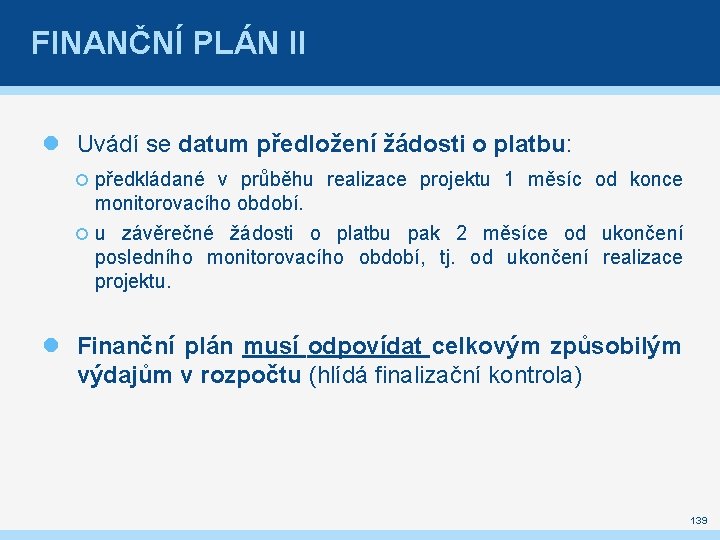 FINANČNÍ PLÁN II

Uvádí se datum předložení žádosti o platbu:

předkládané v průběhu realizace projektu 1 měsíc od konce monitorovacího období.

u závěrečné žádosti o platbu pak 2 měsíce od ukončení posledního monitorovacího období, tj. od ukončení realizace projektu.

Finanční plán musí odpovídat celkovým způsobilým výdajům v rozpočtu (hlídá finalizační kontrola)

139